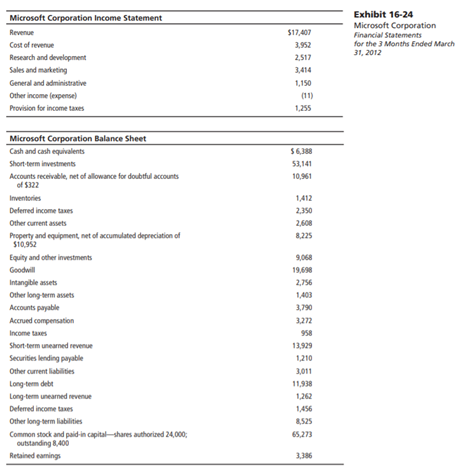 Exhibit 16-24
Microsoft Corporation
Financial Statements for the 3 Months Ended March 31, 2012

| Microsoft Corporation Income Statement | |
|---|---|
| Revenue | \$17,407 |
| Cost of revenue | 3,952 |
| Research and development | 2,517 |
| Sales and marketing | 3,414 |
| General and administrative | 1,150 |
| Other income (expense) | (11) |
| Provision for income taxes | 1,255 |

| Microsoft Corporation Balance Sheet | |
|---|---|
| Cash and cash equivalents | \$ 6,388 |
| Short-term investments | 53,141 |
| Accounts receivable, net of allowance for doubtful accounts of \$322 | 10,961 |
| Inventories | 1,412 |
| Deferred income taxes | 2,350 |
| Other current assets | 2,608 |
| Property and equipment, net of accumulated depreciation of \$10,952 | 8,225 |
| Equity and other investments | 9,068 |
| Goodwill | 19,698 |
| Intangible assets | 2,756 |
| Other long-term assets | 1,403 |
| Accounts payable | 3,790 |
| Accrued compensation | 3,272 |
| Income taxes | 958 |
| Short-term unearned revenue | 13,929 |
| Securities lending payable | 1,210 |
| Other current liabilities | 3,011 |
| Long-term debt | 11,938 |
| Long-term unearned revenue | 1,262 |
| Deferred income taxes | 1,456 |
| Other long-term liabilities | 8,525 |
| Common stock and paid-in capital—shares authorized 24,000; outstanding 8,400 | 65,273 |
| Retained earnings | 3,386 |